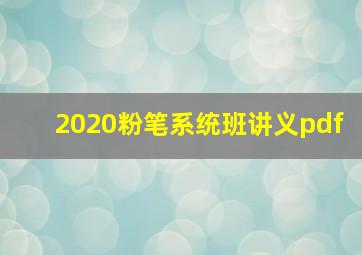 2020粉笔系统班讲义pdf